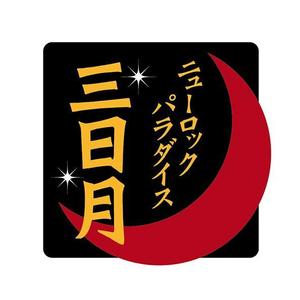 ニューロック
パラダイス
三日月